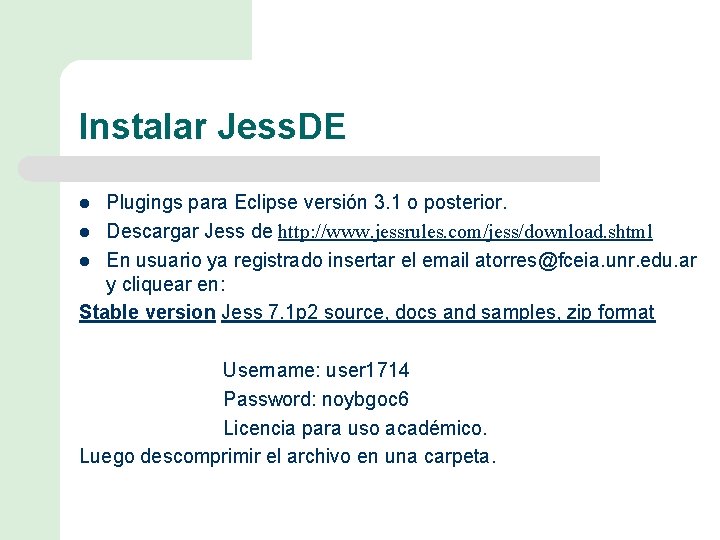 Instalar JessDE

- Plugings para Eclipse versión 3.1 o posterior.
- Descargar Jess de http://www.jessrules.com/jess/download.shtml
- En usuario ya registrado insertar el email atorres@fceia.unr.edu.ar y cliquear en:

Stable version Jess 7.1p2 source, docs and samples, zip format

Username: user1714
Password: noybgoc6
Licencia para uso académico.

Luego descomprimir el archivo en una carpeta.